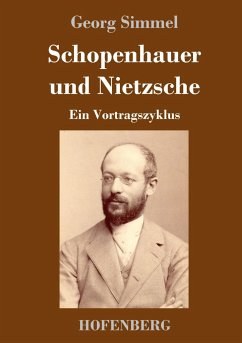 Georg Simmel

Schopenhauer und Nietzsche

Ein Vortragszyklus

HOFENBERG